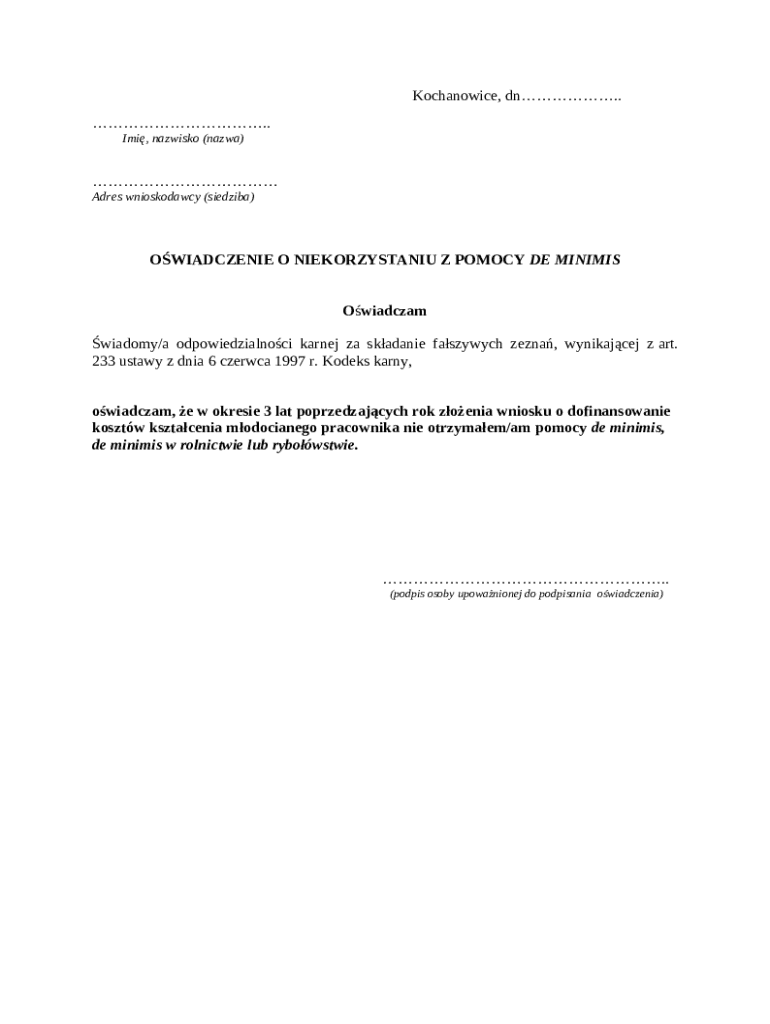 Kochanowice, dn____

____
Imię, nazwisko (nazwa)

____
Adres wnioskodawcy (siedziba)

OŚWIADCZENIE O NIEKORZYSTANIU Z POMOCY DE MINIMIS

Oświadczam

Świadomy/a odpowiedzialności karnej za składanie fałszywych zeznań, wynikającej z art. 233 ustawy z dnia 6 czerwca 1997 r. Kodeks karny,

oświadczam, że w okresie 3 lat poprzedzających rok złożenia wniosku o dofinansowanie kosztów kształcenia młodocianego pracownika nie otrzymałem/am pomocy de minimis, de minimis w rolnictwie lub rybołówstwie.

____
(podpis osoby upoważnionej do podpisania oświadczenia)